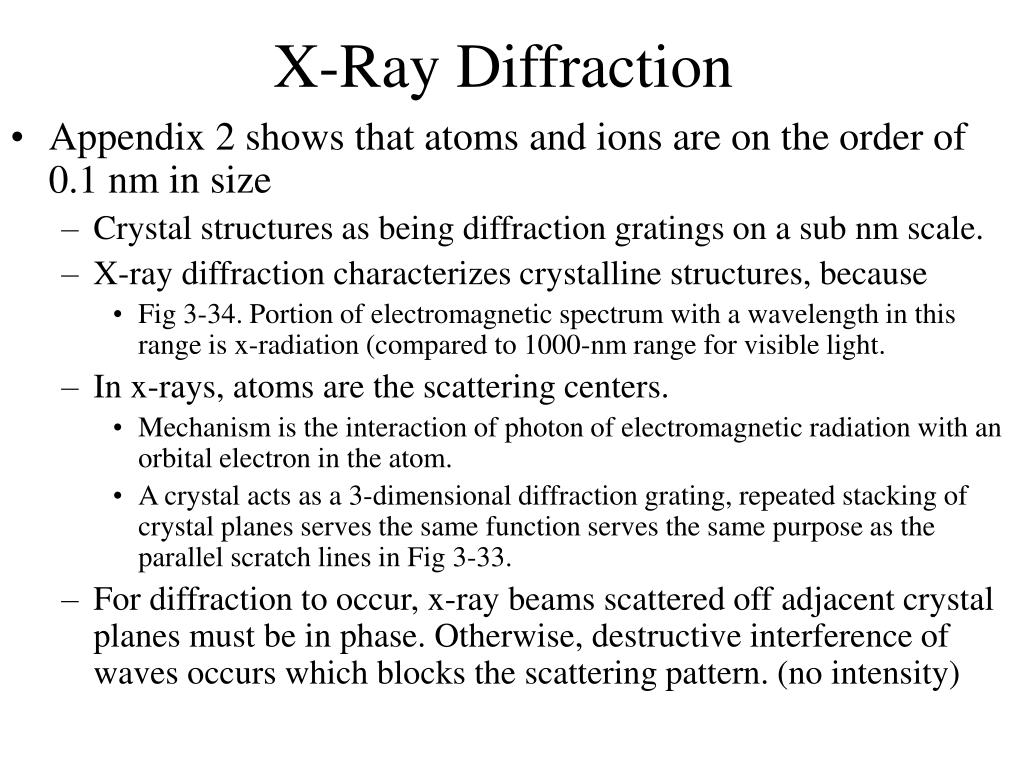 X-Ray Diffraction

• Appendix 2 shows that atoms and ions are on the order of 0.1 nm in size

– Crystal structures as being diffraction gratings on a sub nm scale.

– X-ray diffraction characterizes crystalline structures, because

• Fig 3-34. Portion of electromagnetic spectrum with a wavelength in this range is x-radiation (compared to 1000-nm range for visible light.

– In x-rays, atoms are the scattering centers.

• Mechanism is the interaction of photon of electromagnetic radiation with an orbital electron in the atom.

• A crystal acts as a 3-dimensional diffraction grating, repeated stacking of crystal planes serves the same function serves the same purpose as the parallel scratch lines in Fig 3-33.

– For diffraction to occur, x-ray beams scattered off adjacent crystal planes must be in phase. Otherwise, destructive interference of waves occurs which blocks the scattering pattern. (no intensity)